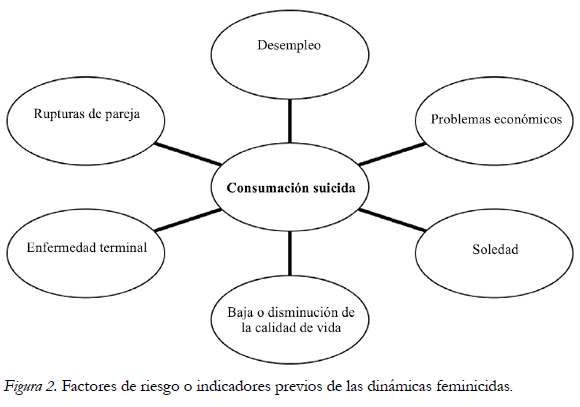 Desempleo

Rupturas de pareja

Problemas económicos

Consumación suicida

Enfermedad terminal

Soledad

Baja o disminución de la calidad de vida

Figura 2. Factores de riesgo o indicadores previos de las dinámicas feminicidas.